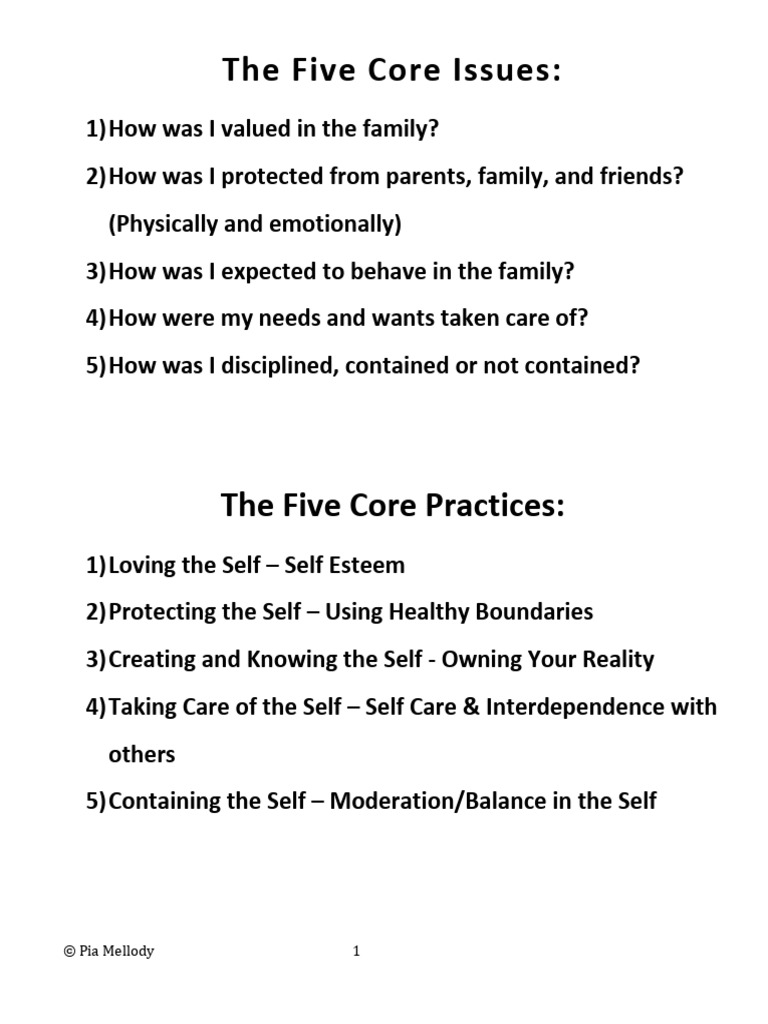 The Five Core Issues:

1) How was I valued in the family?

2) How was I protected from parents, family, and friends? (Physically and emotionally)

3) How was I expected to behave in the family?

4) How were my needs and wants taken care of?

5) How was I disciplined, contained or not contained?

The Five Core Practices:

1) Loving the Self – Self Esteem

2) Protecting the Self – Using Healthy Boundaries

3) Creating and Knowing the Self - Owning Your Reality

4) Taking Care of the Self – Self Care & Interdependence with others

5) Containing the Self – Moderation/Balance in the Self

© Pia Mellody

1